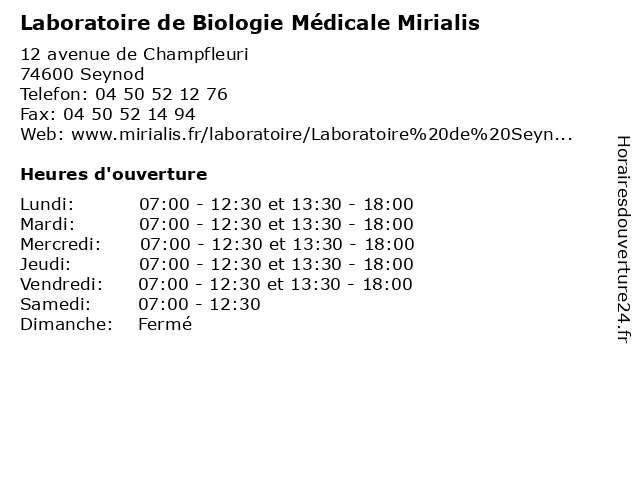 Laboratoire de Biologie Médicale Mirialis

12 avenue de Champfleuri
74600 Seynod
Telefon: 04 50 52 12 76
Fax: 04 50 52 14 94
Web: www.mirialis.fr/laboratoire/Laboratoire%20de%20Seyn...

Heures d'ouverture

Lundi: 07:00 - 12:30 et 13:30 - 18:00
Mardi: 07:00 - 12:30 et 13:30 - 18:00
Mercredi: 07:00 - 12:30 et 13:30 - 18:00
Jeudi: 07:00 - 12:30 et 13:30 - 18:00
Vendredi: 07:00 - 12:30 et 13:30 - 18:00
Samedi: 07:00 - 12:30
Dimanche: Fermé

Horairesdouverture24.fr